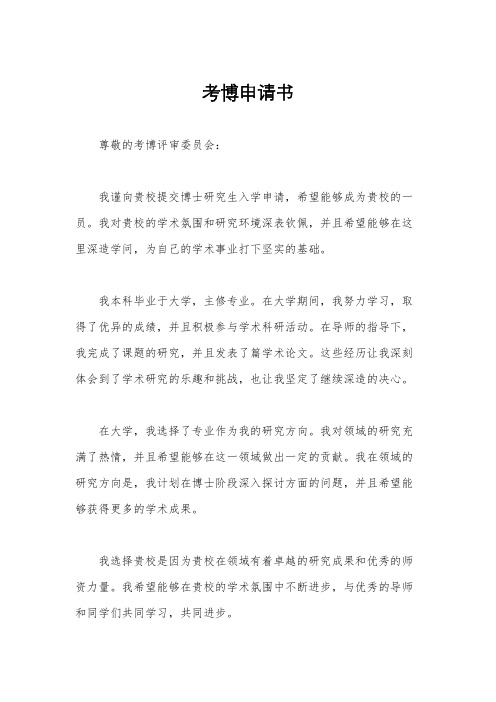 考博申请书

尊敬的考博评审委员会：

我谨向贵校提交博士研究生入学申请，希望能够成为贵校的一员。我对贵校的学术氛围和研究环境深表钦佩，并且希望能够在这里深造学问，为自己的学术事业打下坚实的基础。

我本科毕业于大学，主修专业。在大学期间，我努力学习，取得了优异的成绩，并且积极参与学术科研活动。在导师的指导下，我完成了课题的研究，并且发表了篇学术论文。这些经历让我深刻体会到了学术研究的乐趣和挑战，也让我坚定了继续深造的决心。

在大学，我选择了专业作为我的研究方向。我对领域的研究充满了热情，并且希望能够在这一领域做出一定的贡献。我在领域的研究方向是，我计划在博士阶段深入探讨方面的问题，并且希望能够获得更多的学术成果。

我选择贵校是因为贵校在领域有着卓越的研究成果和优秀的师资力量。我希望能够在贵校的学术氛围中不断进步，与优秀的导师和同学们共同学习，共同进步。